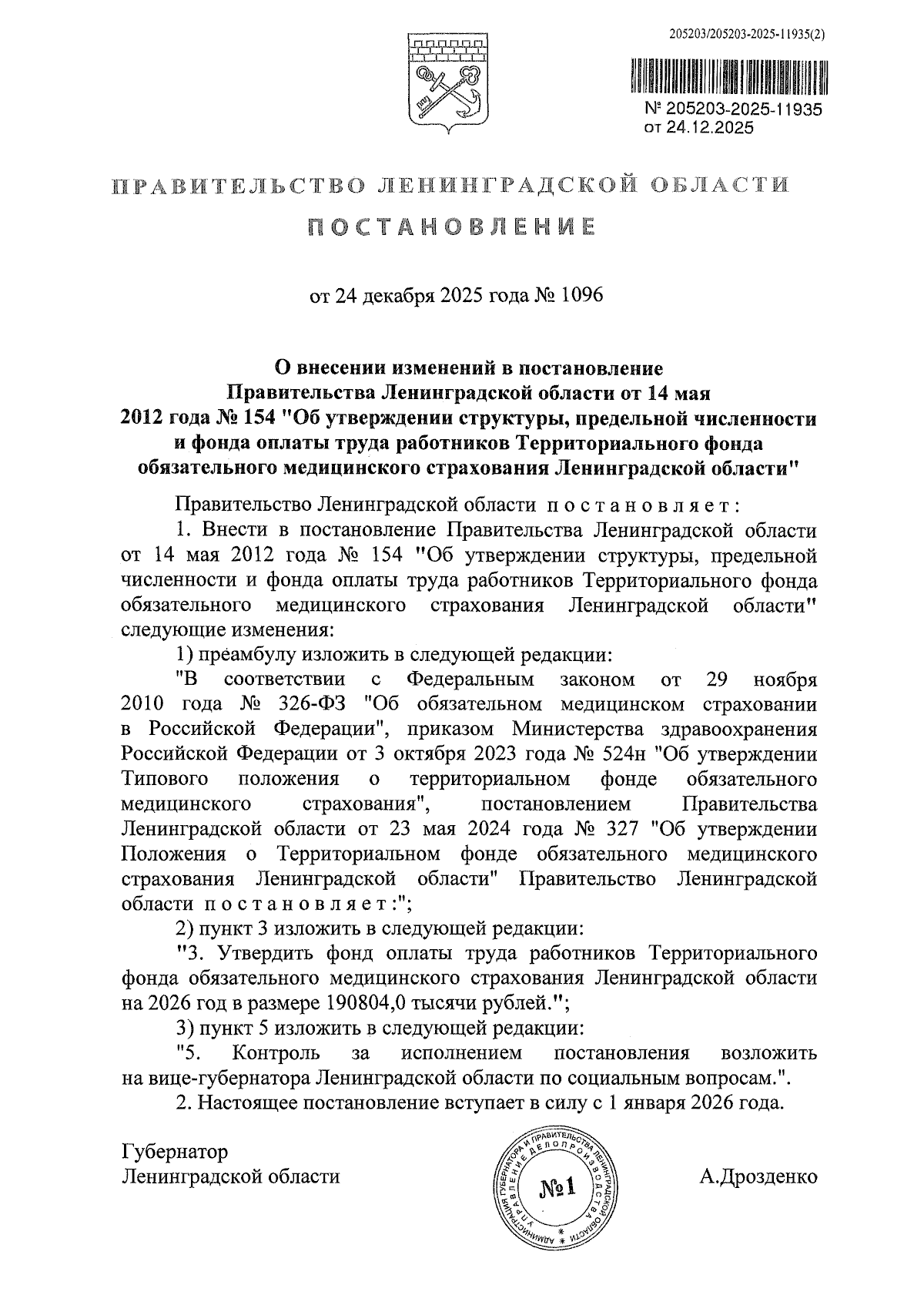 205203/205203-2025-11935(2)

№ 205203-2025-11935
от 24.12.2025

ПРАВИТЕЛЬСТВО ЛЕНИНГРАДСКОЙ ОБЛАСТИ

ПОСТАНОВЛЕНИЕ

от 24 декабря 2025 года № 1096

О внесении изменений в постановление Правительства Ленинградской области от 14 мая 2012 года № 154 "Об утверждении структуры, предельной численности и фонда оплаты труда работников Территориального фонда обязательного медицинского страхования Ленинградской области"

Правительство Ленинградской области постановляет:

1. Внести в постановление Правительства Ленинградской области от 14 мая 2012 года № 154 "Об утверждении структуры, предельной численности и фонда оплаты труда работников Территориального фонда обязательного медицинского страхования Ленинградской области" следующие изменения:

1) преамбулу изложить в следующей редакции:

"В соответствии с Федеральным законом от 29 ноября 2010 года № 326-ФЗ "Об обязательном медицинском страховании в Российской Федерации", приказом Министерства здравоохранения Российской Федерации от 3 октября 2023 года № 524н "Об утверждении Типового положения о территориальном фонде обязательного медицинского страхования", постановлением Правительства Ленинградской области от 23 мая 2024 года № 327 "Об утверждении Положения о Территориальном фонде обязательного медицинского страхования Ленинградской области" Правительство Ленинградской области постановляет:";

2) пункт 3 изложить в следующей редакции:

"3. Утвердить фонд оплаты труда работников Территориального фонда обязательного медицинского страхования Ленинградской области на 2026 год в размере 190804,0 тысячи рублей.";

3) пункт 5 изложить в следующей редакции:

"5. Контроль за исполнением постановления возложить на вице-губернатора Ленинградской области по социальным вопросам.".

2. Настоящее постановление вступает в силу с 1 января 2026 года.

Губернатор
Ленинградской области

АДМИНИСТРАЦИЯ ГУБЕРНАТОРА И ПРАВИТЕЛЬСТВА ЛЕНИНГРАДСКОЙ ОБЛАСТИ УПРАВЛЕНИЕ ДЕЛОПРОИЗВОДСТВА
№1

А.Дрозденко